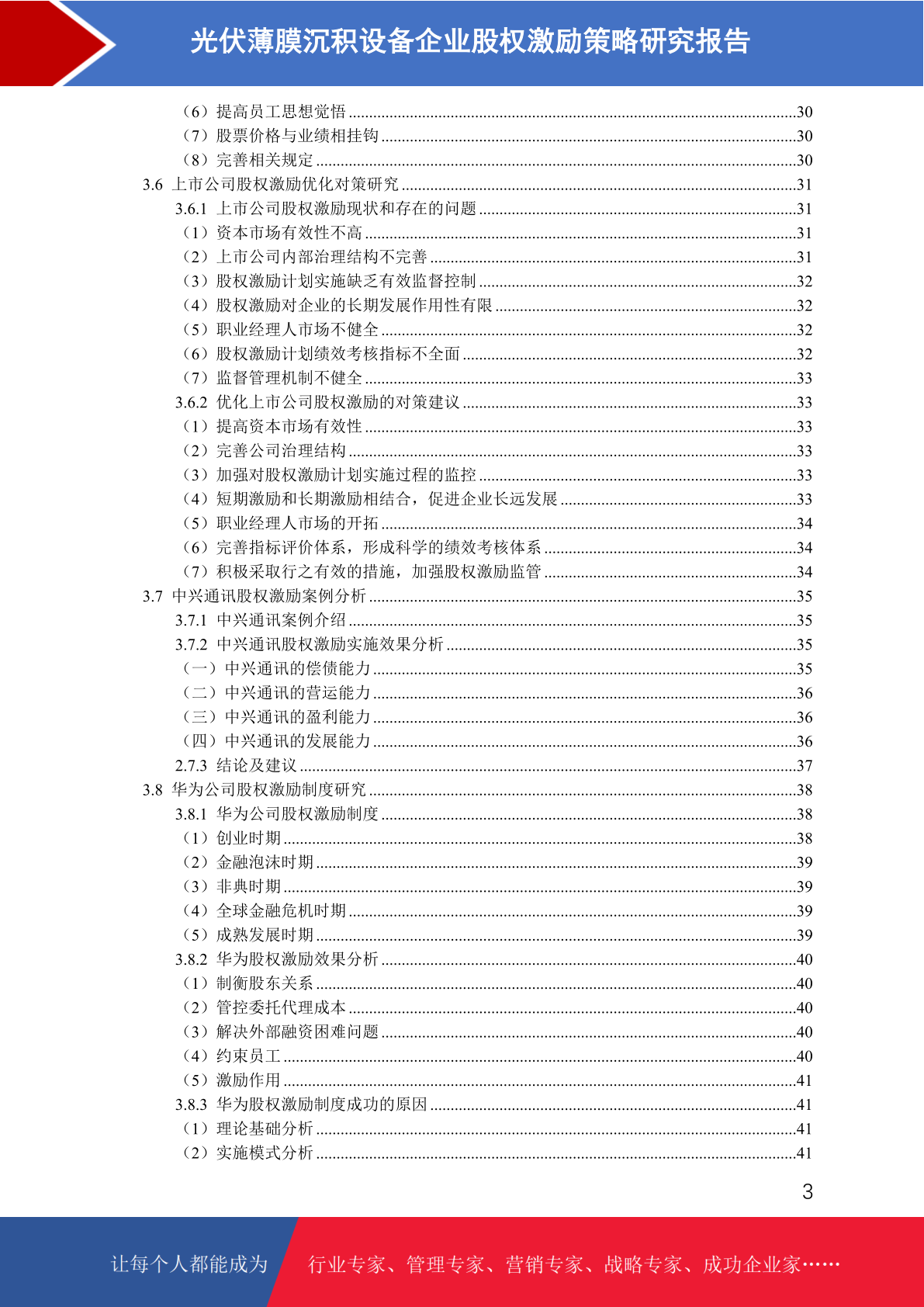 光伏薄膜沉积设备企业股权激励策略研究报告

（6）提高员工思想觉悟 ......30
（7）股票价格与业绩相挂钩 ......30
（8）完善相关规定 ......30
3.6 上市公司股权激励优化对策研究 ......31
3.6.1 上市公司股权激励现状和存在的问题 ......31
（1）资本市场有效性不高 ......31
（2）上市公司内部治理结构不完善 ......31
（3）股权激励计划实施缺乏有效监督控制 ......32
（4）股权激励对企业的长期发展作用性有限 ......32
（5）职业经理人市场不健全 ......32
（6）股权激励计划绩效考核指标不全面 ......32
（7）监督管理机制不健全 ......33
3.6.2 优化上市公司股权激励的对策建议 ......33
（1）提高资本市场有效性 ......33
（2）完善公司治理结构 ......33
（3）加强对股权激励计划实施过程的监控 ......33
（4）短期激励和长期激励相结合，促进企业长远发展 ......33
（5）职业经理人市场的开拓 ......34
（6）完善指标评价体系，形成科学的绩效考核体系 ......34
（7）积极采取行之有效的措施，加强股权激励监管 ......34
3.7 中兴通讯股权激励案例分析 ......35
3.7.1 中兴通讯案例介绍 ......35
3.7.2 中兴通讯股权激励实施效果分析 ......35
（一）中兴通讯的偿债能力 ......35
（二）中兴通讯的营运能力 ......36
（三）中兴通讯的盈利能力 ......36
（四）中兴通讯的发展能力 ......36
2.7.3 结论及建议 ......37
3.8 华为公司股权激励制度研究 ......38
3.8.1 华为公司股权激励制度 ......38
（1）创业时期 ......38
（2）金融泡沫时期 ......39
（3）非典时期 ......39
（4）全球金融危机时期 ......39
（5）成熟发展时期 ......39
3.8.2 华为股权激励效果分析 ......40
（1）制衡股东关系 ......40
（2）管控委托代理成本 ......40
（3）解决外部融资困难问题 ......40
（4）约束员工 ......40
（5）激励作用 ......41
3.8.3 华为股权激励制度成功的原因 ......41
（1）理论基础分析 ......41
（2）实施模式分析 ......41

3

让每个人都能成为 行业专家、管理专家、营销专家、战略专家、成功企业家……